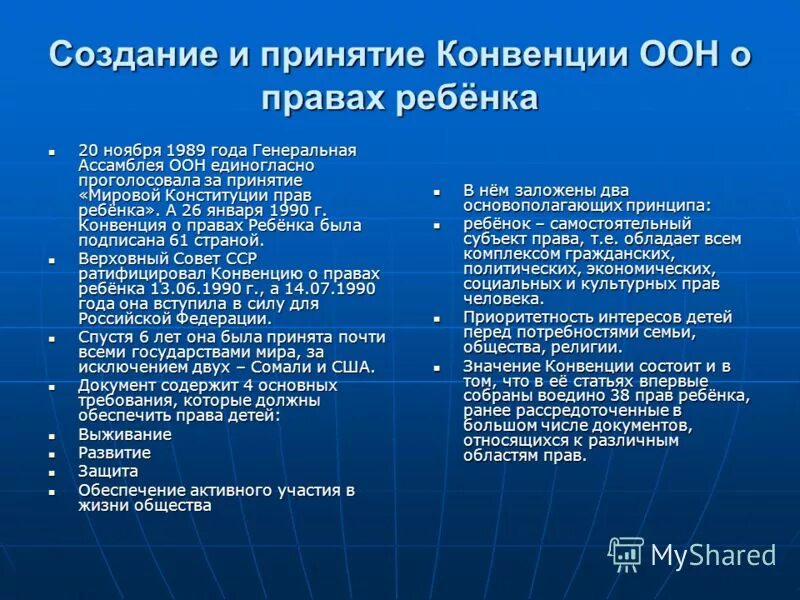 Создание и принятие Конвенции ООН о правах ребёнка

- 20 ноября 1989 года Генеральная Ассамблея ООН единогласно проголосовала за принятие «Мировой Конституции прав ребёнка». А 26 января 1990 г. Конвенция о правах Ребёнка была подписана 61 страной.
- Верховный Совет ССР ратифицировал Конвенцию о правах ребёнка 13.06.1990 г., а 14.07.1990 года она вступила в силу для Российской Федерации.
- Спустя 6 лет она была принята почти всеми государствами мира, за исключением двух – Сомали и США.
- Документ содержит 4 основных требования, которые должны обеспечить права детей:
- Выживание
- Развитие
- Защита
- Обеспечение активного участия в жизни общества

- В нём заложены два основополагающих принципа:
- ребёнок – самостоятельный субъект права, т.е. обладает всем комплексом гражданских, политических, экономических, социальных и культурных прав человека.
- Приоритетность интересов детей перед потребностями семьи, общества, религии.
- Значение Конвенции состоит и в том, что в её статьях впервые собраны воедино 38 прав ребёнка, ранее рассредоточенные в большом числе документов, относящихся к различным областям прав.

MyShared